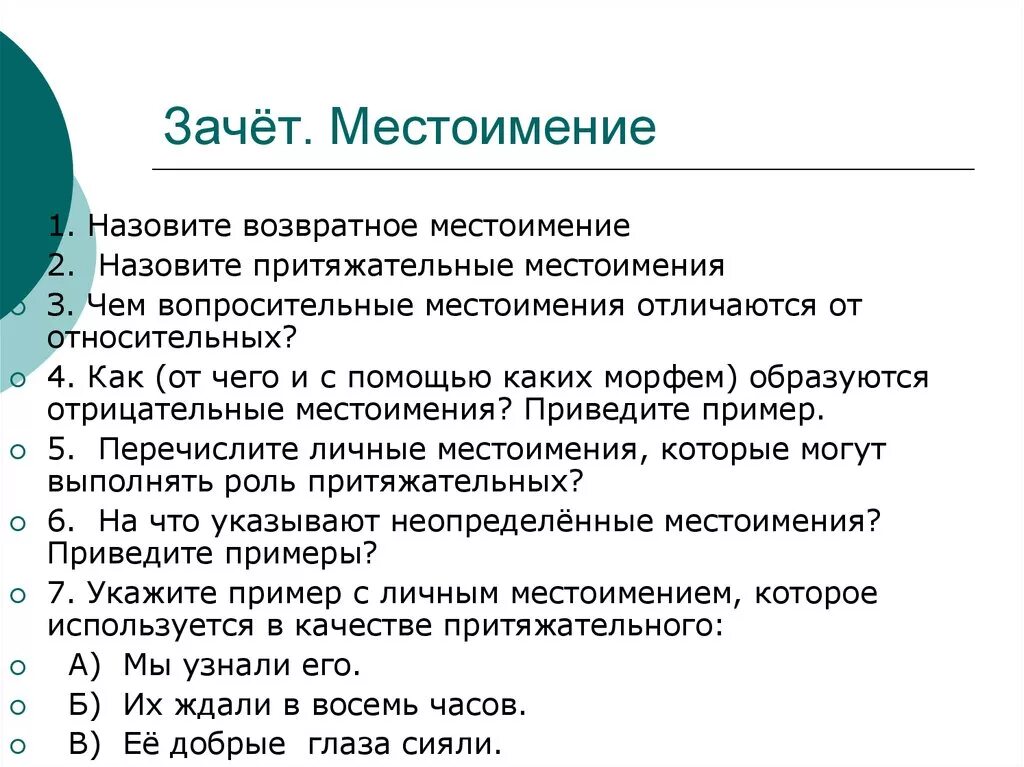 Зачёт. Местоимение

1. Назовите возвратное местоимение
2. Назовите притяжательные местоимения
3. Чем вопросительные местоимения отличаются от относительных?
4. Как (от чего и с помощью каких морфем) образуются отрицательные местоимения? Приведите пример.
5. Перечислите личные местоимения, которые могут выполнять роль притяжательных?
6. На что указывают неопределённые местоимения? Приведите примеры?
7. Укажите пример с личным местоимением, которое используется в качестве притяжательного:
А) Мы узнали его.
Б) Их ждали в восемь часов.
В) Её добрые глаза сияли.